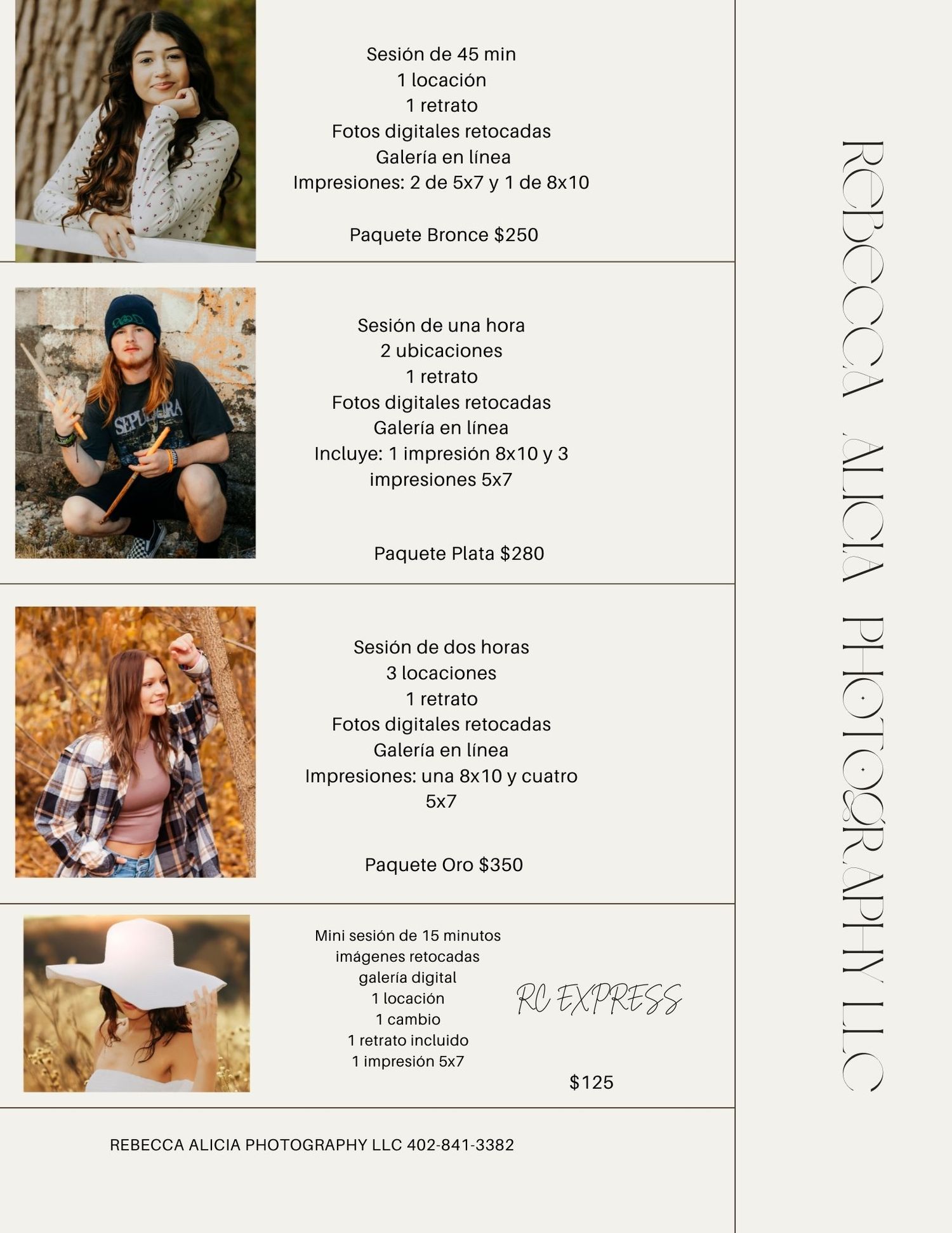 Sesión de 45 min
1 locación
1 retrato
Fotos digitales retocadas
Galería en línea
Impresiones: 2 de 5x7 y 1 de 8x10

Paquete Bronce $250

Sesión de una hora
2 ubicaciones
1 retrato
Fotos digitales retocadas
Galería en línea
Incluye: 1 impresión 8x10 y 3 impresiones 5x7

Paquete Plata $280

Sesión de dos horas
3 locaciones
1 retrato
Fotos digitales retocadas
Galería en línea
Impresiones: una 8x10 y cuatro 5x7

Paquete Oro $350

Mini sesión de 15 minutos
imágenes retocadas
galería digital
1 locación
1 cambio
1 retrato incluido
1 impresión 5x7

RC EXPRESS

$125

REBECCA ALICIA PHOTOGRAPHY LLC 402-841-3382

REBECCA ALICIA PHOTOGRAPHY LLC